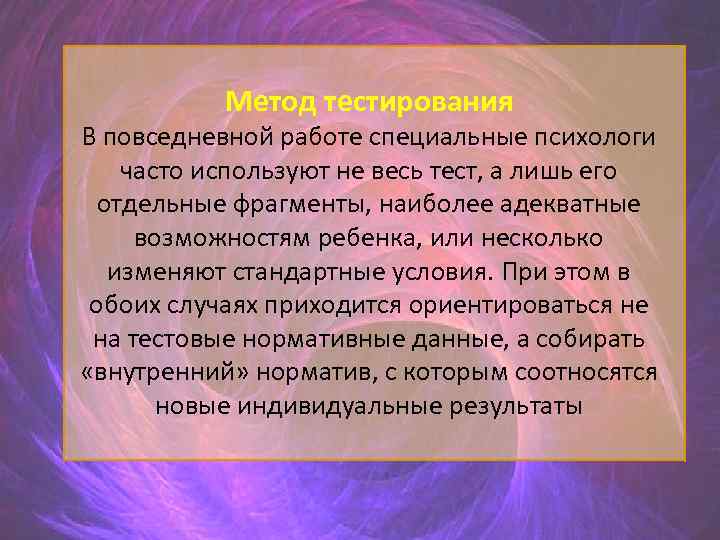 Метод тестирования
В повседневной работе специальные психологи часто используют не весь тест, а лишь его отдельные фрагменты, наиболее адекватные возможностям ребенка, или несколько изменяют стандартные условия. При этом в обоих случаях приходится ориентироваться не на тестовые нормативные данные, а собирать «внутренний» норматив, с которым соотносятся новые индивидуальные результаты